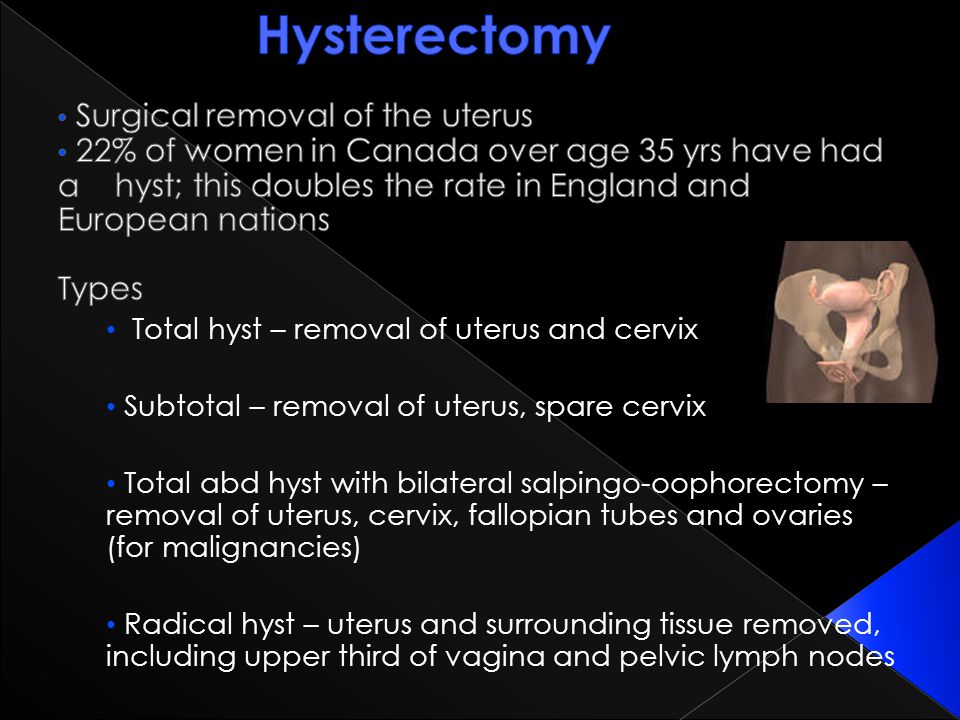 Hysterectomy

• Surgical removal of the uterus
• 22% of women in Canada over age 35 yrs have had a hyst; this doubles the rate in England and European nations

Types

• Total hyst – removal of uterus and cervix

• Subtotal – removal of uterus, spare cervix

• Total abd hyst with bilateral salpingo-oophorectomy – removal of uterus, cervix, fallopian tubes and ovaries (for malignancies)

• Radical hyst – uterus and surrounding tissue removed, including upper third of vagina and pelvic lymph nodes